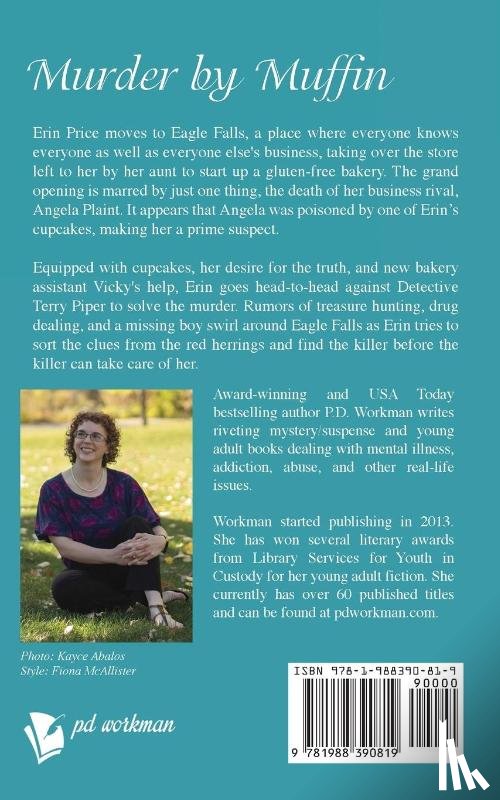 Murder by Muffin

Erin Price moves to Eagle Falls, a place where everyone knows everyone as well as everyone else's business, taking over the store left to her by her aunt to start up a gluten-free bakery. The grand opening is marred by just one thing, the death of her business rival, Angela Plaint. It appears that Angela was poisoned by one of Erin's cupcakes, making her a prime suspect.

Equipped with cupcakes, her desire for the truth, and new bakery assistant Vicky's help, Erin goes head-to-head against Detective Terry Piper to solve the murder. Rumors of treasure hunting, drug dealing, and a missing boy swirl around Eagle Falls as Erin tries to sort the clues from the red herrings and find the killer before the killer can take care of her.

Award-winning and USA Today bestselling author P.D. Workman writes riveting mystery/suspense and young adult books dealing with mental illness, addiction, abuse, and other real-life issues.

Workman started publishing in 2013. She has won several literary awards from Library Services for Youth in Custody for her young adult fiction. She currently has over 60 published titles and can be found at pdworkman.com.

Photo: Kayce Abalos
Style: Fiona McAllister

pd workman

ISBN 978-1-988390-81-9
90000
9 781988 390819